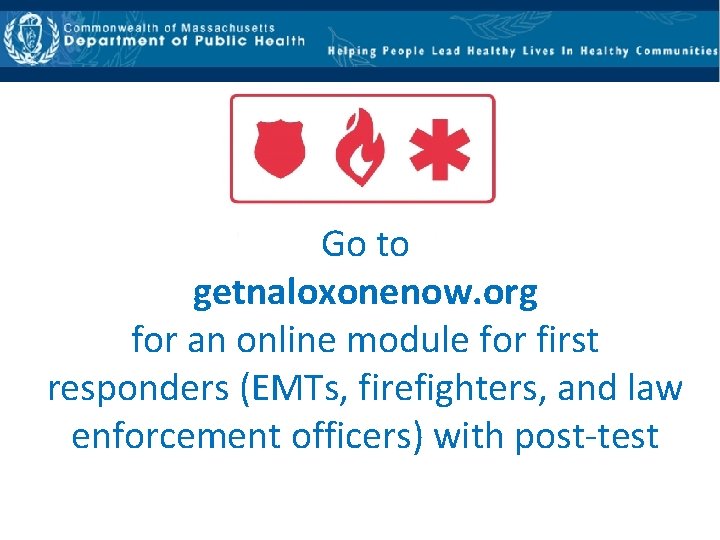 Commonwealth of Massachusetts
Department of Public Health

Helping People Lead Healthy Lives In Healthy Communities

Go to
getnaloxonenow.org
for an online module for first responders (EMTs, firefighters, and law enforcement officers) with post-test